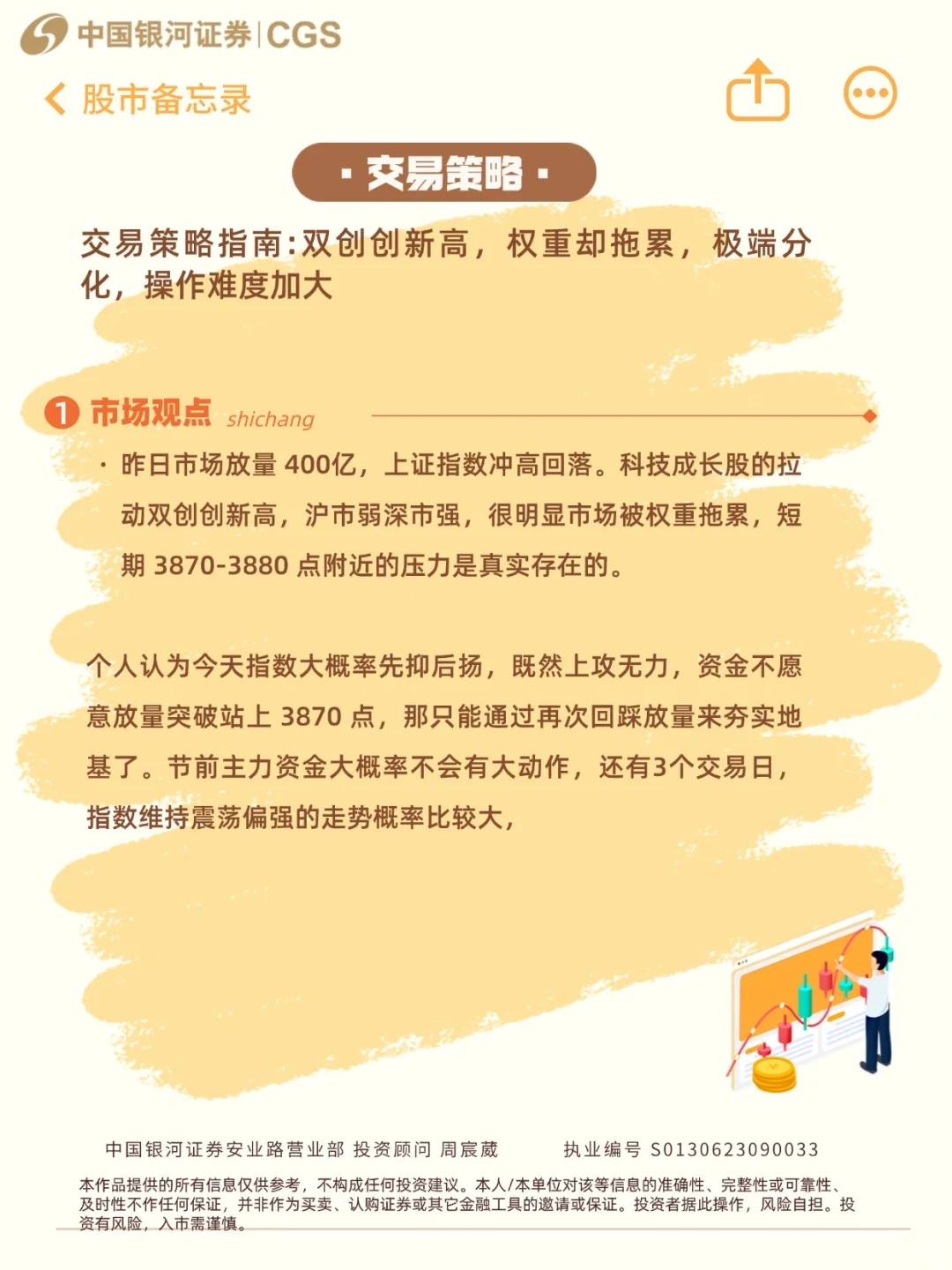 中国银河证券|CGS

股市备忘录

· 交易策略 ·

交易策略指南:双创创新高，权重却拖累，极端分化，操作难度加大

1 市场观点 shichang

· 昨日市场放量 400亿，上证指数冲高回落。科技成长股的拉动双创创新高，沪市弱深市强，很明显市场被权重拖累，短期 3870-3880 点附近的压力是真实存在的。

个人认为今天指数大概率先抑后扬，既然上攻无力，资金不愿意放量突破站上 3870 点，那只能通过再次回踩放量来夯实地基了。节前主力资金大概率不会有大动作，还有3个交易日，指数维持震荡偏强的走势概率比较大，

中国银河证券安业路营业部 投资顾问 周宸葳　　执业编号 S0130623090033

本作品提供的所有信息仅供参考，不构成任何投资建议。本人/本单位对该等信息的准确性、完整性或可靠性、及时性不作任何保证，并非作为买卖、认购证券或其它金融工具的邀请或保证。投资者据此操作，风险自担。投资有风险，入市需谨慎。